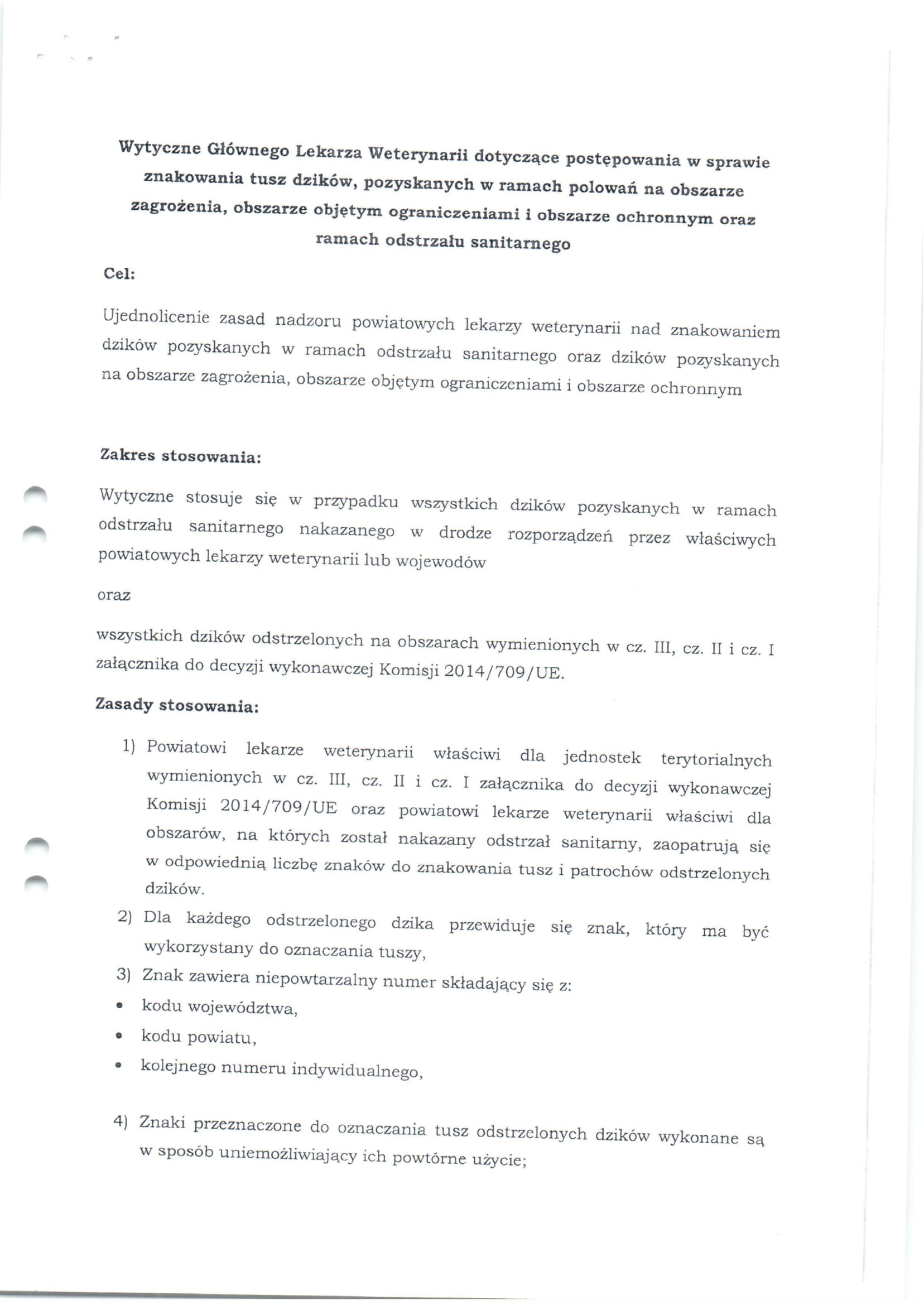 Wytyczne Głównego Lekarza Weterynarii dotyczące postępowania w sprawie znakowania tusz dzików, pozyskanych w ramach polowań na obszarze zagrożenia, obszarze objętym ograniczeniami i obszarze ochronnym oraz ramach odstrzału sanitarnego

Cel:

Ujednolicenie zasad nadzoru powiatowych lekarzy weterynarii nad znakowaniem dzików pozyskanych w ramach odstrzału sanitarnego oraz dzików pozyskanych na obszarze zagrożenia, obszarze objętym ograniczeniami i obszarze ochronnym

Zakres stosowania:

Wytyczne stosuje się w przypadku wszystkich dzików pozyskanych w ramach odstrzału sanitarnego nakazanego w drodze rozporządzeń przez właściwych powiatowych lekarzy weterynarii lub wojewodów

oraz

wszystkich dzików odstrzelonych na obszarach wymienionych w cz. III, cz. II i cz. I załącznika do decyzji wykonawczej Komisji 2014/709/UE.

Zasady stosowania:

1) Powiatowi lekarze weterynarii właściwi dla jednostek terytorialnych wymienionych w cz. III, cz. II i cz. I załącznika do decyzji wykonawczej Komisji 2014/709/UE oraz powiatowi lekarze weterynarii właściwi dla obszarów, na których został nakazany odstrzał sanitarny, zaopatrują się w odpowiednią liczbę znaków do znakowania tusz i patrochów odstrzelonych dzików.
2) Dla każdego odstrzelonego dzika przewiduje się znak, który ma być wykorzystany do oznaczania tuszy,
3) Znak zawiera niepowtarzalny numer składający się z:
• kodu województwa,
• kodu powiatu,
• kolejnego numeru indywidualnego,

4) Znaki przeznaczone do oznaczania tusz odstrzelonych dzików wykonane są w sposób uniemożliwiający ich powtórne użycie;